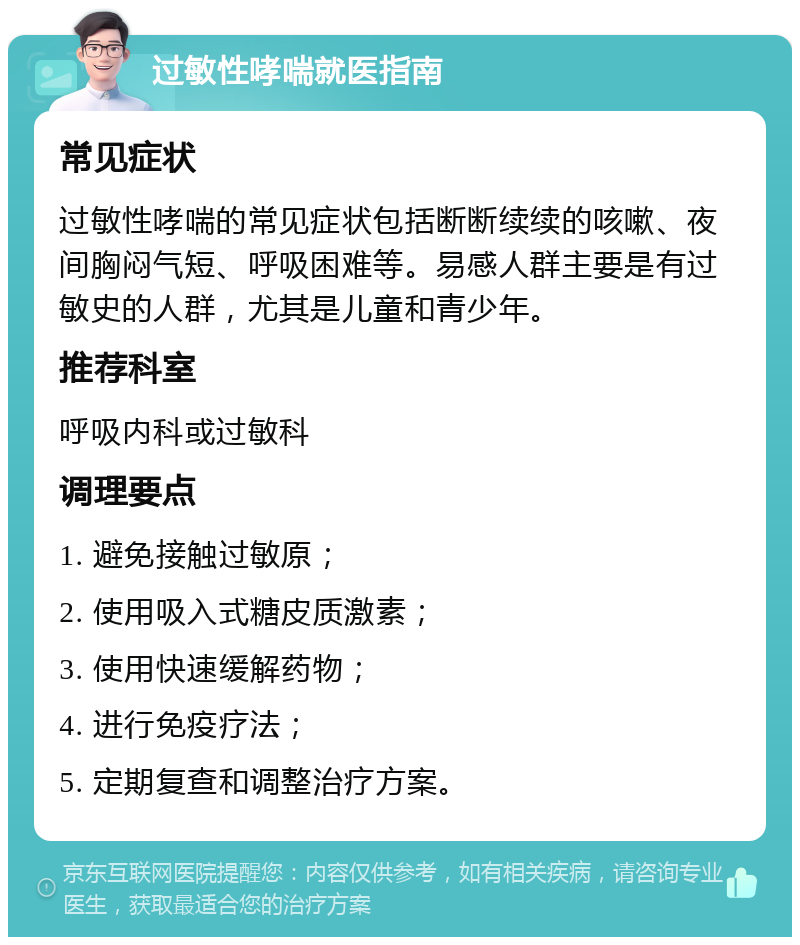 过敏性哮喘就医指南

常见症状

过敏性哮喘的常见症状包括断断续续的咳嗽、夜间胸闷气短、呼吸困难等。易感人群主要是有过敏史的人群，尤其是儿童和青少年。

推荐科室

呼吸内科或过敏科

调理要点

1. 避免接触过敏原；

2. 使用吸入式糖皮质激素；

3. 使用快速缓解药物；

4. 进行免疫疗法；

5. 定期复查和调整治疗方案。

京东互联网医院提醒您：内容仅供参考，如有相关疾病，请咨询专业医生，获取最适合您的治疗方案